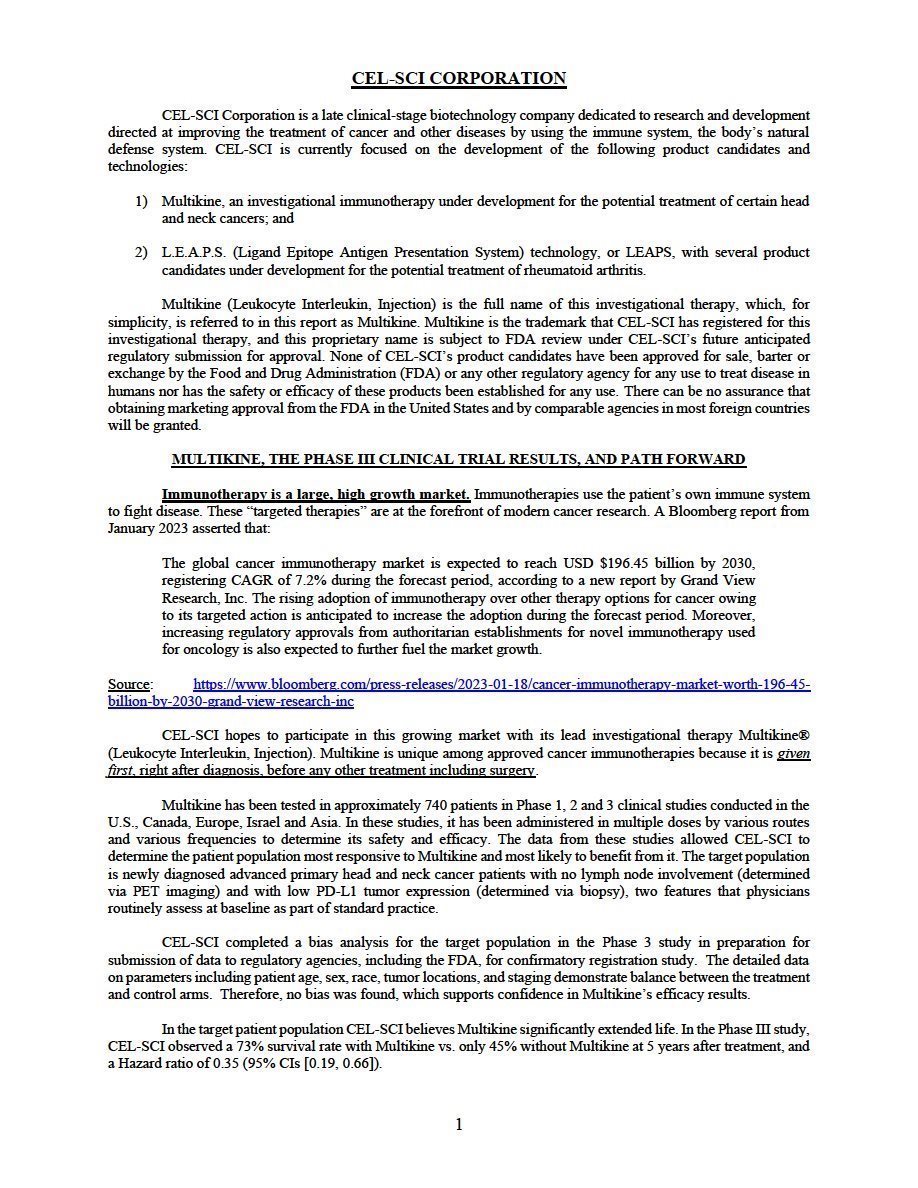 CEL-SCI CORPORATION

CEL-SCI Corporation is a late clinical-stage biotechnology company dedicated to research and development directed at improving the treatment of cancer and other diseases by using the immune system, the body's natural defense system. CEL-SCI is currently focused on the development of the following product candidates and technologies:

1) Multikine, an investigational immunotherapy under development for the potential treatment of certain head and neck cancers; and

2) L.E.A.P.S. (Ligand Epitope Antigen Presentation System) technology, or LEAPS, with several product candidates under development for the potential treatment of rheumatoid arthritis.

Multikine (Leukocyte Interleukin, Injection) is the full name of this investigational therapy, which, for simplicity, is referred to in this report as Multikine. Multikine is the trademark that CEL-SCI has registered for this investigational therapy, and this proprietary name is subject to FDA review under CEL-SCI's future anticipated regulatory submission for approval. None of CEL-SCI's product candidates have been approved for sale, barter or exchange by the Food and Drug Administration (FDA) or any other regulatory agency for any use to treat disease in humans nor has the safety or efficacy of these products been established for any use. There can be no assurance that obtaining marketing approval from the FDA in the United States and by comparable agencies in most foreign countries will be granted.

MULTIKINE, THE PHASE III CLINICAL TRIAL RESULTS, AND PATH FORWARD

Immunotherapy is a large, high growth market. Immunotherapies use the patient's own immune system to fight disease. These "targeted therapies" are at the forefront of modern cancer research. A Bloomberg report from January 2023 asserted that:

The global cancer immunotherapy market is expected to reach USD $196.45 billion by 2030, registering CAGR of 7.2% during the forecast period, according to a new report by Grand View Research, Inc. The rising adoption of immunotherapy over other therapy options for cancer owing to its targeted action is anticipated to increase the adoption during the forecast period. Moreover, increasing regulatory approvals from authoritarian establishments for novel immunotherapy used for oncology is also expected to further fuel the market growth.

Source: https://www.bloomberg.com/press-releases/2023-01-18/cancer-immunotherapy-market-worth-196-45-billion-by-2030-grand-view-research-inc

CEL-SCI hopes to participate in this growing market with its lead investigational therapy Multikine® (Leukocyte Interleukin, Injection). Multikine is unique among approved cancer immunotherapies because it is given first, right after diagnosis, before any other treatment including surgery.

Multikine has been tested in approximately 740 patients in Phase 1, 2 and 3 clinical studies conducted in the U.S., Canada, Europe, Israel and Asia. In these studies, it has been administered in multiple doses by various routes and various frequencies to determine its safety and efficacy. The data from these studies allowed CEL-SCI to determine the patient population most responsive to Multikine and most likely to benefit from it. The target population is newly diagnosed advanced primary head and neck cancer patients with no lymph node involvement (determined via PET imaging) and with low PD-L1 tumor expression (determined via biopsy), two features that physicians routinely assess at baseline as part of standard practice.

CEL-SCI completed a bias analysis for the target population in the Phase 3 study in preparation for submission of data to regulatory agencies, including the FDA, for confirmatory registration study. The detailed data on parameters including patient age, sex, race, tumor locations, and staging demonstrate balance between the treatment and control arms. Therefore, no bias was found, which supports confidence in Multikine's efficacy results.

In the target patient population CEL-SCI believes Multikine significantly extended life. In the Phase III study, CEL-SCI observed a 73% survival rate with Multikine vs. only 45% without Multikine at 5 years after treatment, and a Hazard ratio of 0.35 (95% CIs [0.19, 0.66]).

1